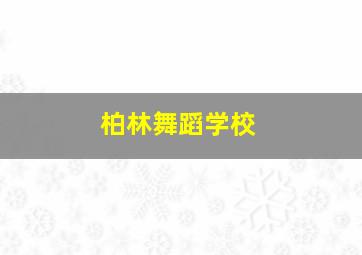 柏林舞蹈学校